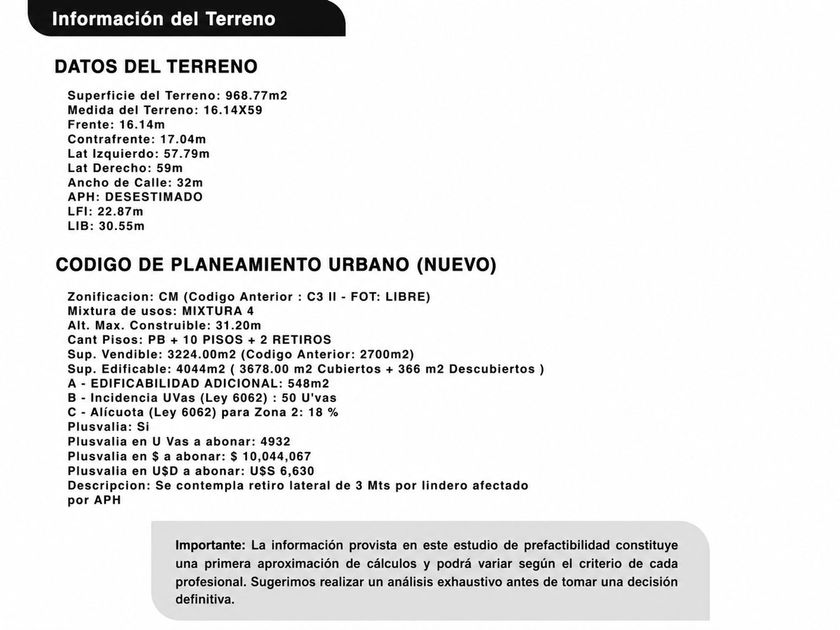 Información del Terreno

DATOS DEL TERRENO

Superficie del Terreno: 968.77m2
Medida del Terreno: 16.14X59
Frente: 16.14m
Contrafrente: 17.04m
Lat Izquierdo: 57.79m
Lat Derecho: 59m
Ancho de Calle: 32m
APH: DESESTIMADO
LFI: 22.87m
LIB: 30.55m

CODIGO DE PLANEAMIENTO URBANO (NUEVO)

Zonificacion: CM (Codigo Anterior : C3 II - FOT: LIBRE)
Mixtura de usos: MIXTURA 4
Alt. Max. Construible: 31.20m
Cant Pisos: PB + 10 PISOS + 2 RETIROS
Sup. Vendible: 3224.00m2 (Codigo Anterior: 2700m2)
Sup. Edificable: 4044m2 ( 3678.00 m2 Cubiertos + 366 m2 Descubiertos )
A - EDIFICABILIDAD ADICIONAL: 548m2
B - Incidencia UVas (Ley 6062) : 50 U'vas
C - Alícuota (Ley 6062) para Zona 2: 18 %
Plusvalia: Si
Plusvalia en U Vas a abonar: 4932
Plusvalia en $ a abonar: $ 10,044,067
Plusvalia en U$D a abonar: U$S 6,630
Descripcion: Se contempla retiro lateral de 3 Mts por lindero afectado por APH

Importante: La información provista en este estudio de prefactibilidad constituye una primera aproximación de cálculos y podrá variar según el criterio de cada profesional. Sugerimos realizar un análisis exhaustivo antes de tomar una decisión definitiva.